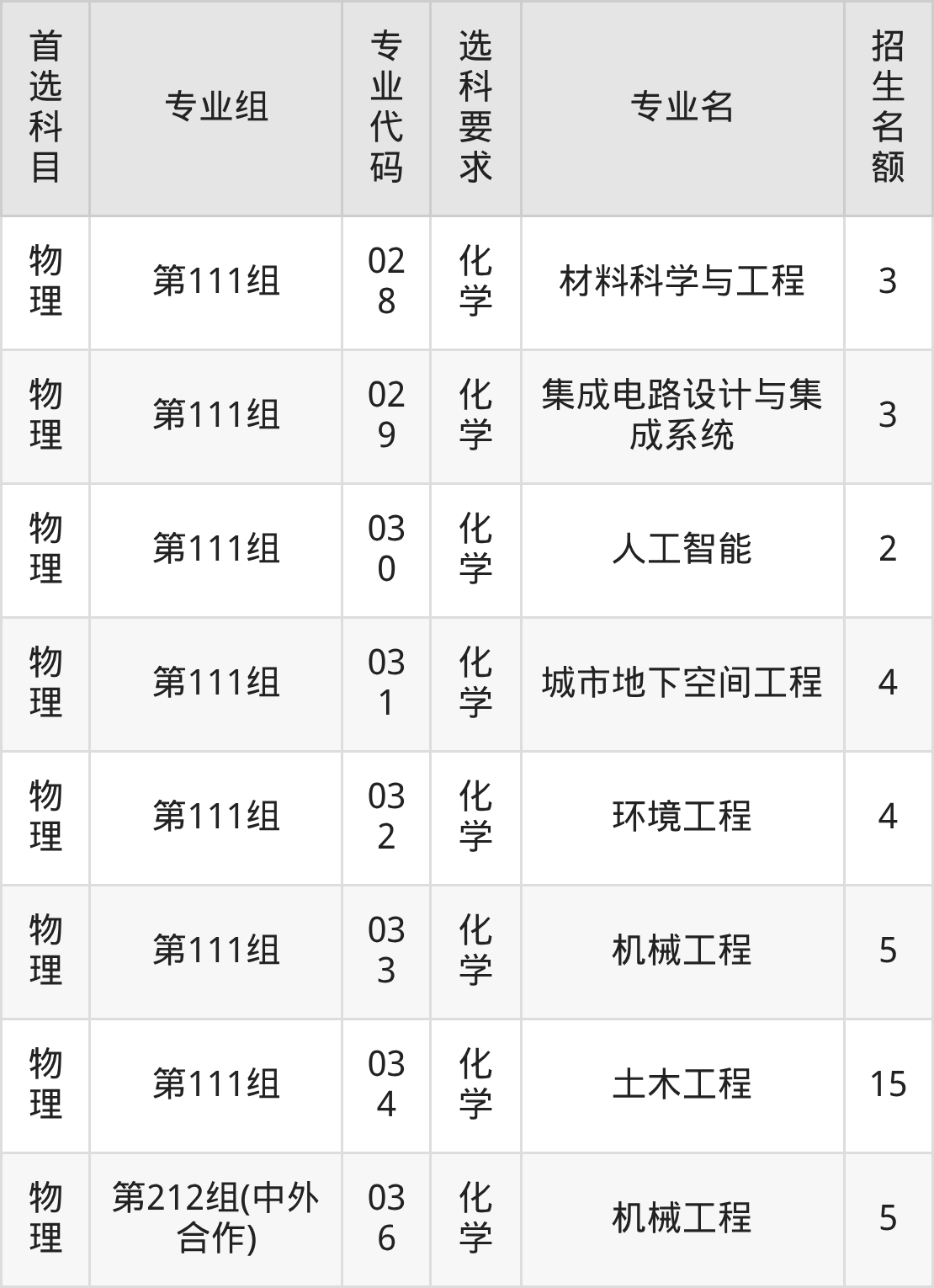 | 首选科目 | 专业组 | 专业代码 | 选科要求 | 专业名 | 招生名额 |
|---|---|---|---|---|---|
| 物理 | 第111组 | 028 | 化学 | 材料科学与工程 | 3 |
| 物理 | 第111组 | 029 | 化学 | 集成电路设计与集成系统 | 3 |
| 物理 | 第111组 | 030 | 化学 | 人工智能 | 2 |
| 物理 | 第111组 | 031 | 化学 | 城市地下空间工程 | 4 |
| 物理 | 第111组 | 032 | 化学 | 环境工程 | 4 |
| 物理 | 第111组 | 033 | 化学 | 机械工程 | 5 |
| 物理 | 第111组 | 034 | 化学 | 土木工程 | 15 |
| 物理 | 第212组(中外合作) | 036 | 化学 | 机械工程 | 5 |